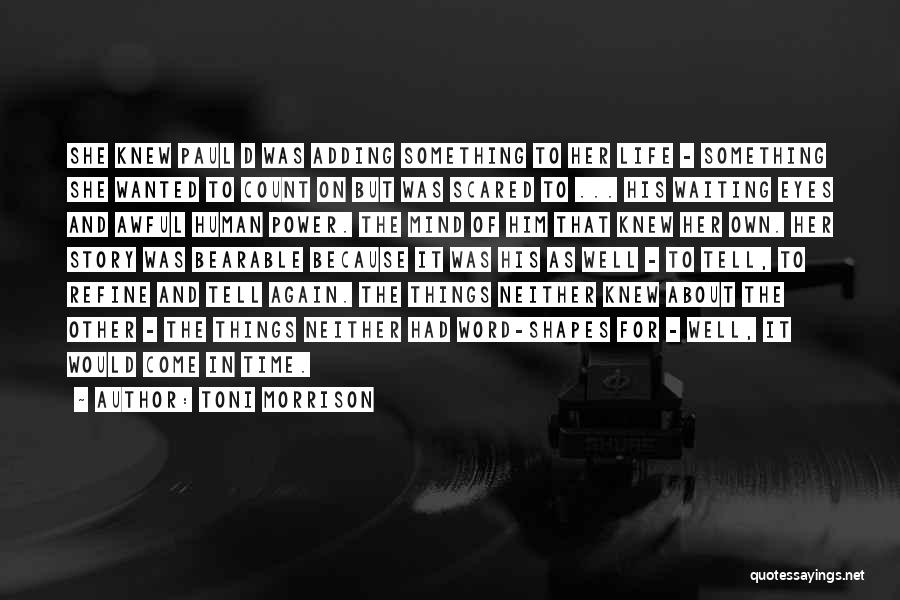 SHE KNEW PAUL D WAS ADDING SOMETHING TO HER LIFE - SOMETHING SHE WANTED TO COUNT ON BUT WAS SCARED TO ... HIS WAITING EYES AND AWFUL HUMAN POWER. THE MIND OF HIM THAT KNEW HER OWN. HER STORY WAS BEARABLE BECAUSE IT WAS HIS AS WELL - TO TELL, TO REFINE AND TELL AGAIN. THE THINGS NEITHER KNEW ABOUT THE OTHER - THE THINGS NEITHER HAD WORD-SHAPES FOR - WELL, IT WOULD COME IN TIME.

~ AUTHOR: TONI MORRISON

quotessayings.net